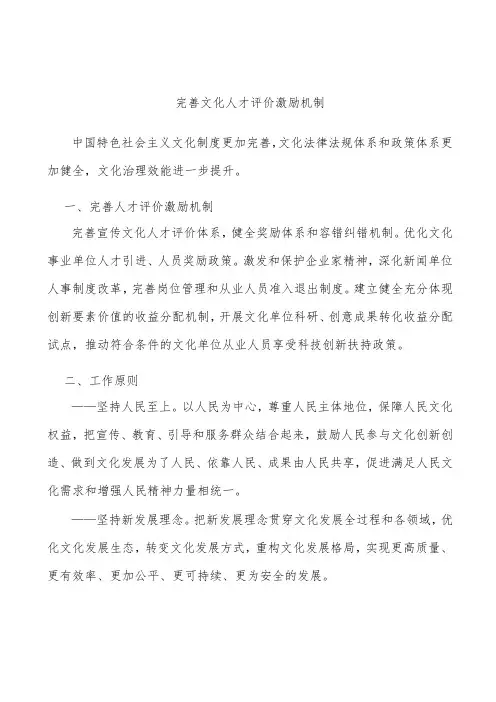 完善文化人才评价激励机制

中国特色社会主义文化制度更加完善，文化法律法规体系和政策体系更加健全，文化治理效能进一步提升。

一、完善人才评价激励机制

完善宣传文化人才评价体系，健全奖励体系和容错纠错机制。优化文化事业单位人才引进、人员奖励政策。激发和保护企业家精神，深化新闻单位人事制度改革，完善岗位管理和从业人员准入退出制度。建立健全充分体现创新要素价值的收益分配机制，开展文化单位科研、创意成果转化收益分配试点，推动符合条件的文化单位从业人员享受科技创新扶持政策。

二、工作原则

——坚持人民至上。以人民为中心，尊重人民主体地位，保障人民文化权益，把宣传、教育、引导和服务群众结合起来，鼓励人民参与文化创新创造、做到文化发展为了人民、依靠人民、成果由人民共享，促进满足人民文化需求和增强人民精神力量相统一。

——坚持新发展理念。把新发展理念贯穿文化发展全过程和各领域，优化文化发展生态，转变文化发展方式，重构文化发展格局，实现更高质量、更有效率、更加公平、更可持续、更为安全的发展。